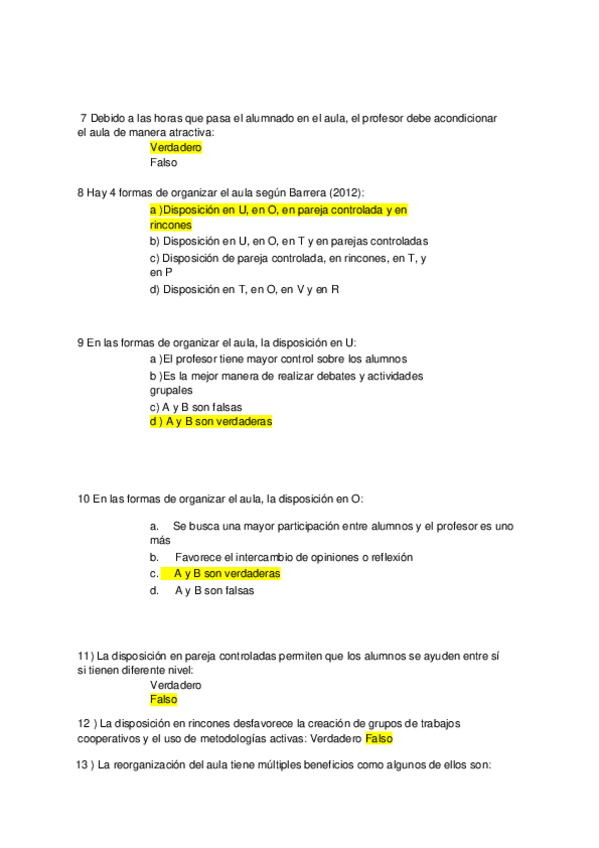 7 Debido a las horas que pasa el alumnado en el aula, el profesor debe acondicionar el aula de manera atractiva:
Verdadero
Falso

8 Hay 4 formas de organizar el aula según Barrera (2012):
a )Disposición en U, en O, en pareja controlada y en rincones
b) Disposición en U, en O, en T y en parejas controladas
c) Disposición de pareja controlada, en rincones, en T, y en P
d) Disposición en T, en O, en V y en R

9 En las formas de organizar el aula, la disposición en U:
a )El profesor tiene mayor control sobre los alumnos
b )Es la mejor manera de realizar debates y actividades grupales
c) A y B son falsas
d ) A y B son verdaderas

10 En las formas de organizar el aula, la disposición en O:

a. Se busca una mayor participación entre alumnos y el profesor es uno más
b. Favorece el intercambio de opiniones o reflexión
c. A y B son verdaderas
d. A y B son falsas

11) La disposición en pareja controladas permiten que los alumnos se ayuden entre sí si tienen diferente nivel:
Verdadero
Falso

12 ) La disposición en rincones desfavorece la creación de grupos de trabajos cooperativos y el uso de metodologías activas: Verdadero Falso

13 ) La reorganización del aula tiene múltiples beneficios como algunos de ellos son: